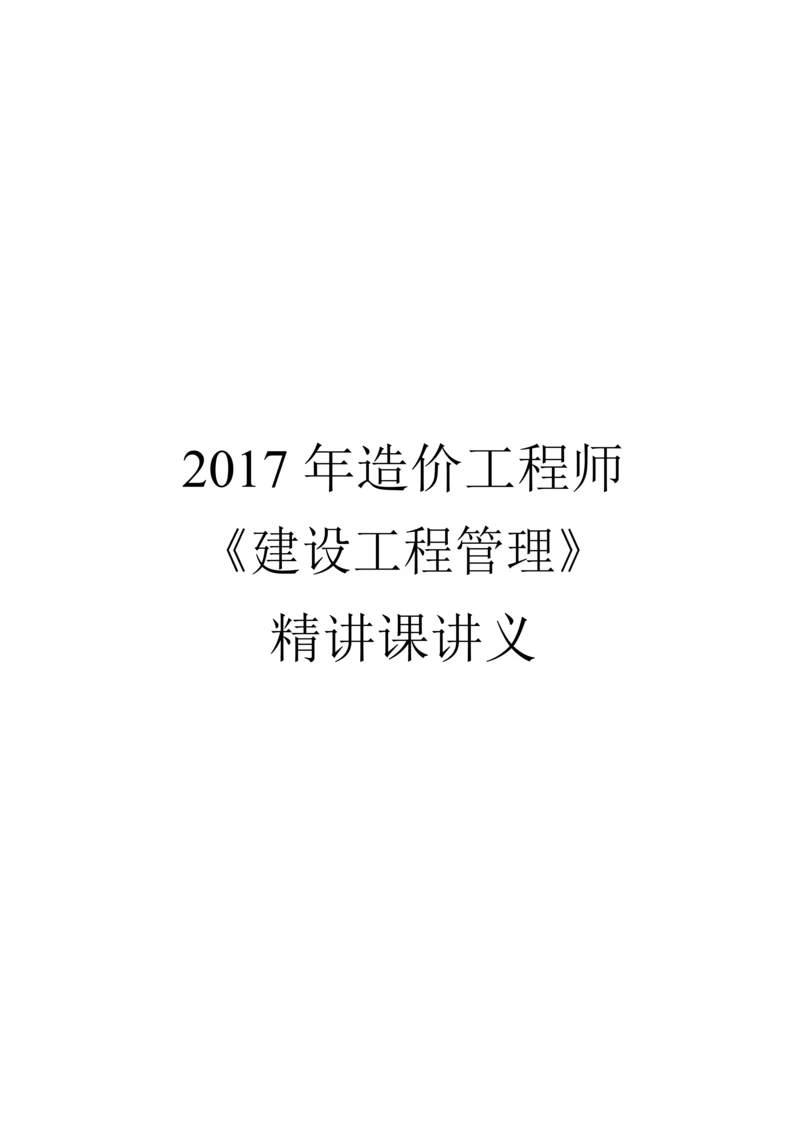 2017 年造价工程师
《建设工程管理》
精讲课讲义